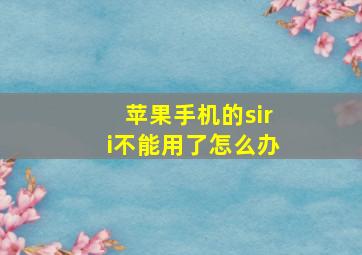 苹果手机的siri不能用了怎么办